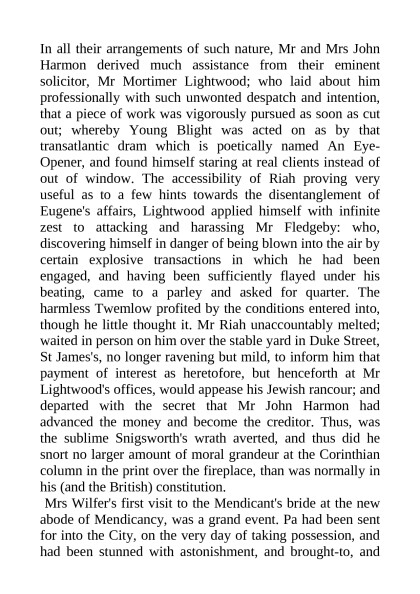 In all their arrangements of such nature, Mr and Mrs John Harmon derived much assistance from their eminent solicitor, Mr Mortimer Lightwood; who laid about him professionally with such unwonted despatch and intention, that a piece of work was vigorously pursued as soon as cut out; whereby Young Blight was acted on as by that transatlantic dram which is poetically named An Eye-Opener, and found himself staring at real clients instead of out of window. The accessibility of Riah proving very useful as to a few hints towards the disentanglement of Eugene's affairs, Lightwood applied himself with infinite zest to attacking and harassing Mr Fledgeby: who, discovering himself in danger of being blown into the air by certain explosive transactions in which he had been engaged, and having been sufficiently flayed under his beating, came to a parley and asked for quarter. The harmless Twemlow profited by the conditions entered into, though he little thought it. Mr Riah unaccountably melted; waited in person on him over the stable yard in Duke Street, St James's, no longer ravening but mild, to inform him that payment of interest as heretofore, but henceforth at Mr Lightwood's offices, would appease his Jewish rancour; and departed with the secret that Mr John Harmon had advanced the money and become the creditor. Thus, was the sublime Snigsworth's wrath averted, and thus did he snort no larger amount of moral grandeur at the Corinthian column in the print over the fireplace, than was normally in his (and the British) constitution.

Mrs Wilfer's first visit to the Mendicant's bride at the new abode of Mendicancy, was a grand event. Pa had been sent for into the City, on the very day of taking possession, and had been stunned with astonishment, and brought-to, and